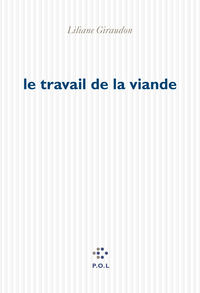 Liliane Giraudon

le travail de la viande

P.O.L